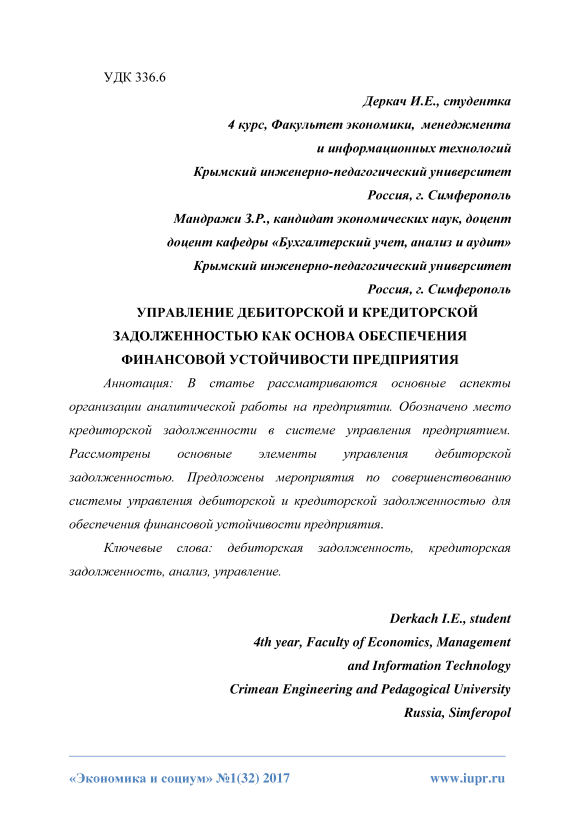 УДК 336.6

Деркач И.Е., студентка
4 курс, Факультет экономики, менеджмента
и информационных технологий
Крымский инженерно-педагогический университет
Россия, г. Симферополь
Мандражи З.Р., кандидат экономических наук, доцент
доцент кафедры «Бухгалтерский учет, анализ и аудит»
Крымский инженерно-педагогический университет
Россия, г. Симферополь

УПРАВЛЕНИЕ ДЕБИТОРСКОЙ И КРЕДИТОРСКОЙ ЗАДОЛЖЕННОСТЬЮ КАК ОСНОВА ОБЕСПЕЧЕНИЯ ФИНАНСОВОЙ УСТОЙЧИВОСТИ ПРЕДПРИЯТИЯ

Аннотация: В статье рассматриваются основные аспекты организации аналитической работы на предприятии. Обозначено место кредиторской задолженности в системе управления предприятием. Рассмотрены основные элементы управления дебиторской задолженностью. Предложены мероприятия по совершенствованию системы управления дебиторской и кредиторской задолженностью для обеспечения финансовой устойчивости предприятия.

Ключевые слова: дебиторская задолженность, кредиторская задолженность, анализ, управление.

Derkach I.E., student
4th year, Faculty of Economics, Management
and Information Technology
Crimean Engineering and Pedagogical University
Russia, Simferopol

«Экономика и социум» №1(32) 2017 www.iupr.ru